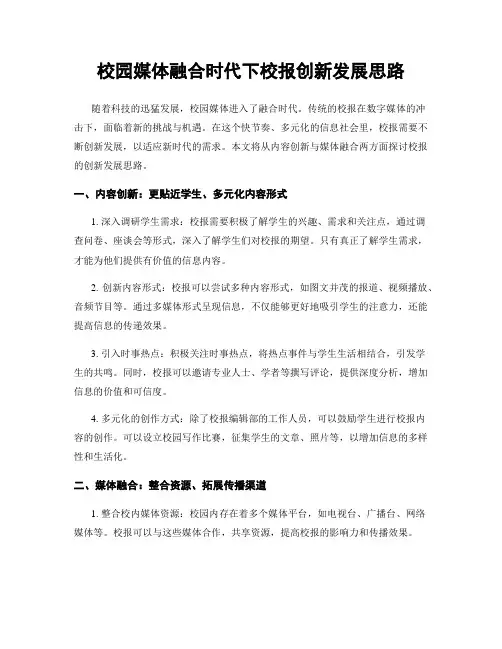 校园媒体融合时代下校报创新发展思路

随着科技的迅猛发展，校园媒体进入了融合时代。传统的校报在数字媒体的冲击下，面临着新的挑战与机遇。在这个快节奏、多元化的信息社会里，校报需要不断创新发展，以适应新时代的需求。本文将从内容创新与媒体融合两方面探讨校报的创新发展思路。

一、内容创新：更贴近学生、多元化内容形式

1. 深入调研学生需求：校报需要积极了解学生的兴趣、需求和关注点，通过调查问卷、座谈会等形式，深入了解学生们对校报的期望。只有真正了解学生需求，才能为他们提供有价值的信息内容。

2. 创新内容形式：校报可以尝试多种内容形式，如图文并茂的报道、视频播放、音频节目等。通过多媒体形式呈现信息，不仅能够更好地吸引学生的注意力，还能提高信息的传递效果。

3. 引入时事热点：积极关注时事热点，将热点事件与学生生活相结合，引发学生的共鸣。同时，校报可以邀请专业人士、学者等撰写评论，提供深度分析，增加信息的价值和可信度。

4. 多元化的创作方式：除了校报编辑部的工作人员，可以鼓励学生进行校报内容的创作。可以设立校园写作比赛，征集学生的文章、照片等，以增加信息的多样性和生活化。

二、媒体融合：整合资源、拓展传播渠道

1. 整合校内媒体资源：校园内存在着多个媒体平台，如电视台、广播台、网络媒体等。校报可以与这些媒体合作，共享资源，提高校报的影响力和传播效果。